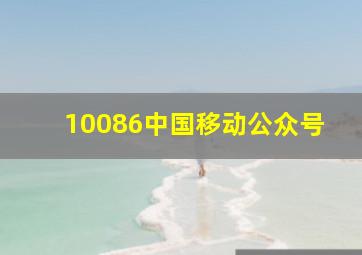 10086中国移动公众号